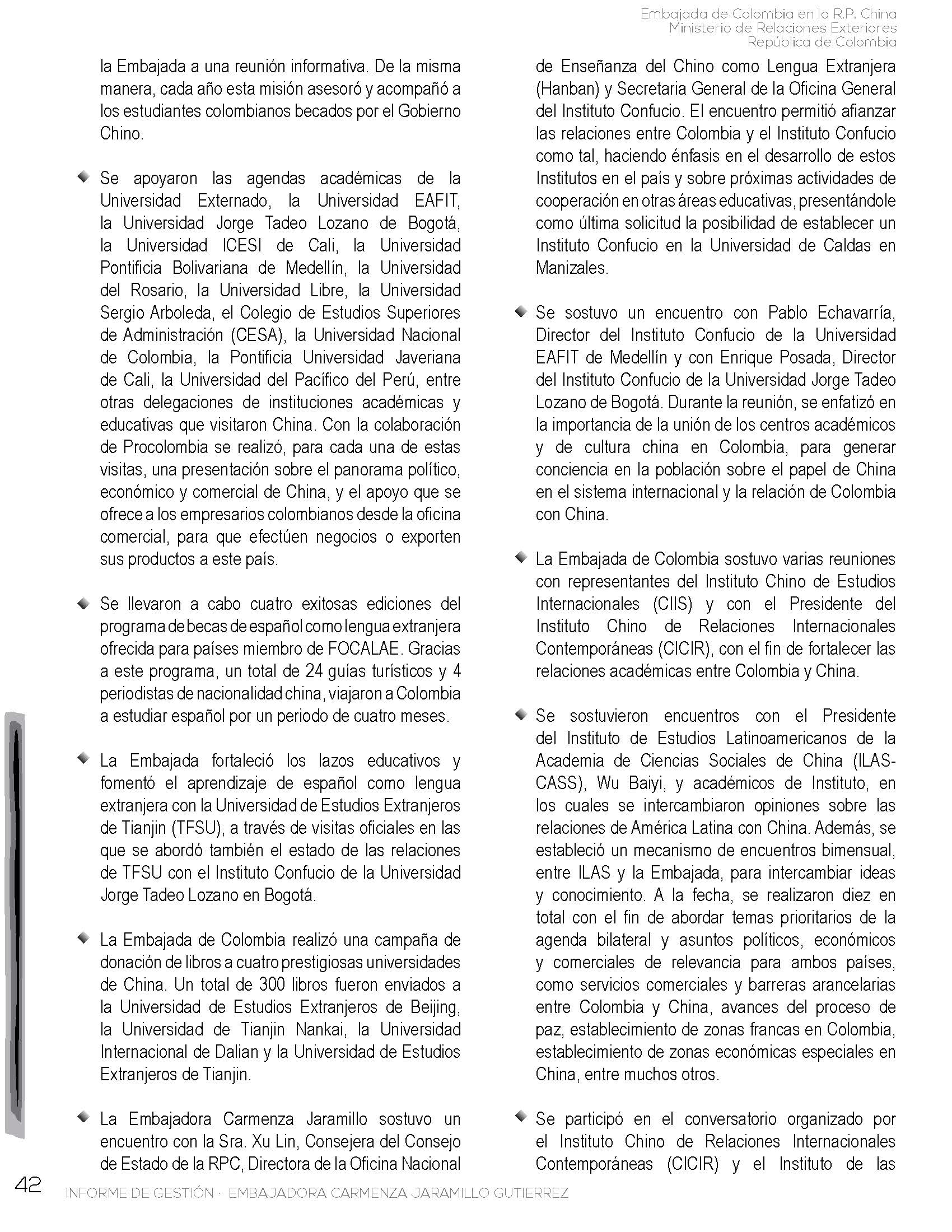 Embajada de Colombia en la R.P. China
Ministerio de Relaciones Exteriores
República de Colombia

la Embajada a una reunión informativa. De la misma manera, cada año esta misión asesoró y acompañó a los estudiantes colombianos becados por el Gobierno Chino.

Se apoyaron las agendas académicas de la Universidad Externado, la Universidad EAFIT, la Universidad Jorge Tadeo Lozano de Bogotá, la Universidad ICESI de Cali, la Universidad Pontificia Bolivariana de Medellín, la Universidad del Rosario, la Universidad Libre, la Universidad Sergio Arboleda, el Colegio de Estudios Superiores de Administración (CESA), la Universidad Nacional de Colombia, la Pontificia Universidad Javeriana de Cali, la Universidad del Pacífico del Perú, entre otras delegaciones de instituciones académicas y educativas que visitaron China. Con la colaboración de Procolombia se realizó, para cada una de estas visitas, una presentación sobre el panorama político, económico y comercial de China, y el apoyo que se ofrece a los empresarios colombianos desde la oficina comercial, para que efectúen negocios o exporten sus productos a este país.

Se llevaron a cabo cuatro exitosas ediciones del programa de becas de español como lengua extranjera ofrecida para países miembro de FOCALAE. Gracias a este programa, un total de 24 guías turísticos y 4 periodistas de nacionalidad china, viajaron a Colombia a estudiar español por un periodo de cuatro meses.

La Embajada fortaleció los lazos educativos y fomentó el aprendizaje de español como lengua extranjera con la Universidad de Estudios Extranjeros de Tianjin (TFSU), a través de visitas oficiales en las que se abordó también el estado de las relaciones de TFSU con el Instituto Confucio de la Universidad Jorge Tadeo Lozano en Bogotá.

La Embajada de Colombia realizó una campaña de donación de libros a cuatro prestigiosas universidades de China. Un total de 300 libros fueron enviados a la Universidad de Estudios Extranjeros de Beijing, la Universidad de Tianjin Nankai, la Universidad Internacional de Dalian y la Universidad de Estudios Extranjeros de Tianjin.

La Embajadora Carmenza Jaramillo sostuvo un encuentro con la Sra. Xu Lin, Consejera del Consejo de Estado de la RPC, Directora de la Oficina Nacional de Enseñanza del Chino como Lengua Extranjera (Hanban) y Secretaria General de la Oficina General del Instituto Confucio. El encuentro permitió afianzar las relaciones entre Colombia y el Instituto Confucio como tal, haciendo énfasis en el desarrollo de estos Institutos en el país y sobre próximas actividades de cooperación en otras áreas educativas, presentándole como última solicitud la posibilidad de establecer un Instituto Confucio en la Universidad de Caldas en Manizales.

Se sostuvo un encuentro con Pablo Echavarría, Director del Instituto Confucio de la Universidad EAFIT de Medellín y con Enrique Posada, Director del Instituto Confucio de la Universidad Jorge Tadeo Lozano de Bogotá. Durante la reunión, se enfatizó en la importancia de la unión de los centros académicos y de cultura china en Colombia, para generar conciencia en la población sobre el papel de China en el sistema internacional y la relación de Colombia con China.

La Embajada de Colombia sostuvo varias reuniones con representantes del Instituto Chino de Estudios Internacionales (CIIS) y con el Presidente del Instituto Chino de Relaciones Internacionales Contemporáneas (CICIR), con el fin de fortalecer las relaciones académicas entre Colombia y China.

Se sostuvieron encuentros con el Presidente del Instituto de Estudios Latinoamericanos de la Academia de Ciencias Sociales de China (ILAS-CASS), Wu Baiyi, y académicos de Instituto, en los cuales se intercambiaron opiniones sobre las relaciones de América Latina con China. Además, se estableció un mecanismo de encuentros bimensual, entre ILAS y la Embajada, para intercambiar ideas y conocimiento. A la fecha, se realizaron diez en total con el fin de abordar temas prioritarios de la agenda bilateral y asuntos políticos, económicos y comerciales de relevancia para ambos países, como servicios comerciales y barreras arancelarias entre Colombia y China, avances del proceso de paz, establecimiento de zonas francas en Colombia, establecimiento de zonas económicas especiales en China, entre muchos otros.

Se participó en el conversatorio organizado por el Instituto Chino de Relaciones Internacionales Contemporáneas (CICIR) y el Instituto de las

42 INFORME DE GESTIÓN · EMBAJADORA CARMENZA JARAMILLO GUTIERREZ